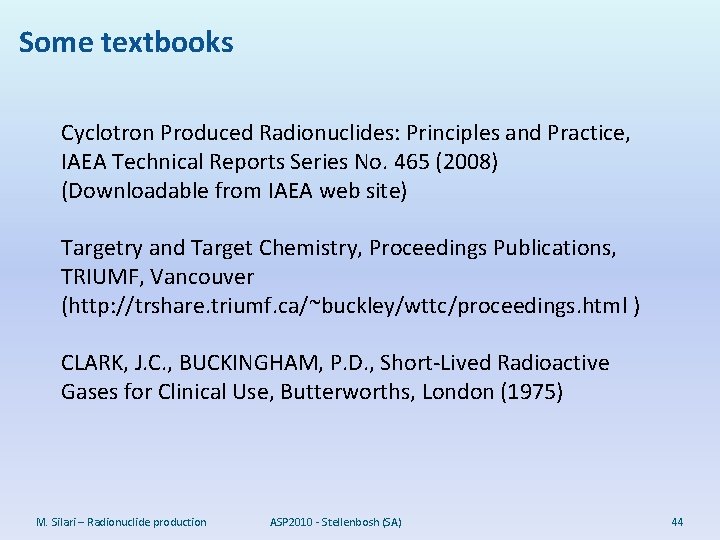 Some textbooks

Cyclotron Produced Radionuclides: Principles and Practice, IAEA Technical Reports Series No. 465 (2008) (Downloadable from IAEA web site)

Targetry and Target Chemistry, Proceedings Publications, TRIUMF, Vancouver (http://trshare.triumf.ca/~buckley/wttc/proceedings.html )

CLARK, J.C., BUCKINGHAM, P.D., Short-Lived Radioactive Gases for Clinical Use, Butterworths, London (1975)

M. Silari – Radionuclide production

ASP2010 - Stellenbosh (SA)

44